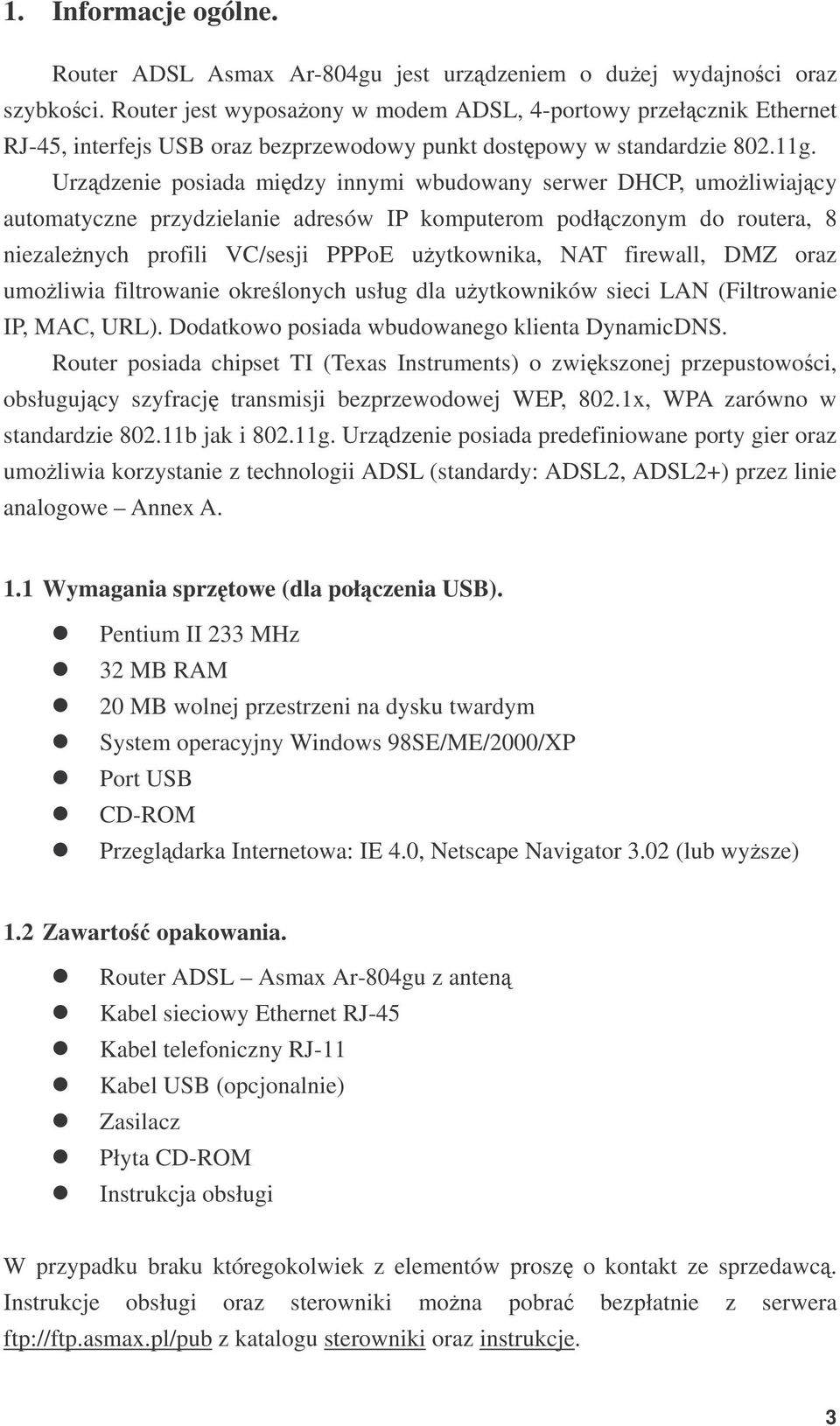 1. Informacje ogólne.

Router ADSL Asmax Ar-804gu jest urządzeniem o dużej wydajności oraz szybkości. Router jest wyposażony w modem ADSL, 4-portowy przełącznik Ethernet RJ-45, interfejs USB oraz bezprzewodowy punkt dostępowy w standardzie 802.11g. Urządzenie posiada między innymi wbudowany serwer DHCP, umożliwiający automatyczne przydzielanie adresów IP komputerom podłączonym do routera, 8 niezależnych profili VC/sesji PPPoE użytkownika, NAT firewall, DMZ oraz umożliwia filtrowanie określonych usług dla użytkowników sieci LAN (Filtrowanie IP, MAC, URL). Dodatkowo posiada wbudowanego klienta DynamicDNS.

Router posiada chipset TI (Texas Instruments) o zwiększonej przepustowości, obsługujący szyfrację transmisji bezprzewodowej WEP, 802.1x, WPA zarówno w standardzie 802.11b jak i 802.11g. Urządzenie posiada predefiniowane porty gier oraz umożliwia korzystanie z technologii ADSL (standardy: ADSL2, ADSL2+) przez linie analogowe – Annex A.

1.1 Wymagania sprzętowe (dla połączenia USB).

- Pentium II 233 MHz
- 32 MB RAM
- 20 MB wolnej przestrzeni na dysku twardym
- System operacyjny Windows 98SE/ME/2000/XP
- Port USB
- CD-ROM
- Przeglądarka Internetowa: IE 4.0, Netscape Navigator 3.02 (lub wyższe)

1.2 Zawartość opakowania.

- Router ADSL – Asmax Ar-804gu z anteną
- Kabel sieciowy Ethernet RJ-45
- Kabel telefoniczny RJ-11
- Kabel USB (opcjonalnie)
- Zasilacz
- Płyta CD-ROM
- Instrukcja obsługi

W przypadku braku któregokolwiek z elementów proszę o kontakt ze sprzedawcą. Instrukcje obsługi oraz sterowniki można pobrać bezpłatnie z serwera ftp://ftp.asmax.pl/pub z katalogu sterowniki oraz instrukcje.

3